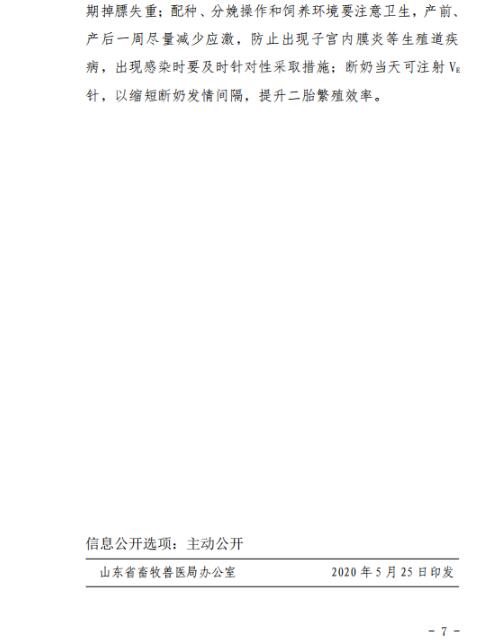 期掉膘失重；配种、分娩操作和饲养环境要注意卫生，产前、产后一周尽量减少应激，防止出现子宫内膜炎等生殖道疾病，出现感染时要及时针对性采取措施；断奶当天可注射 $V_E$ 针，以缩短断奶发情间隔，提升二胎繁殖效率。

信息公开选项：主动公开

山东省畜牧兽医局办公室 2020 年 5 月 25 日印发

－ 7 －